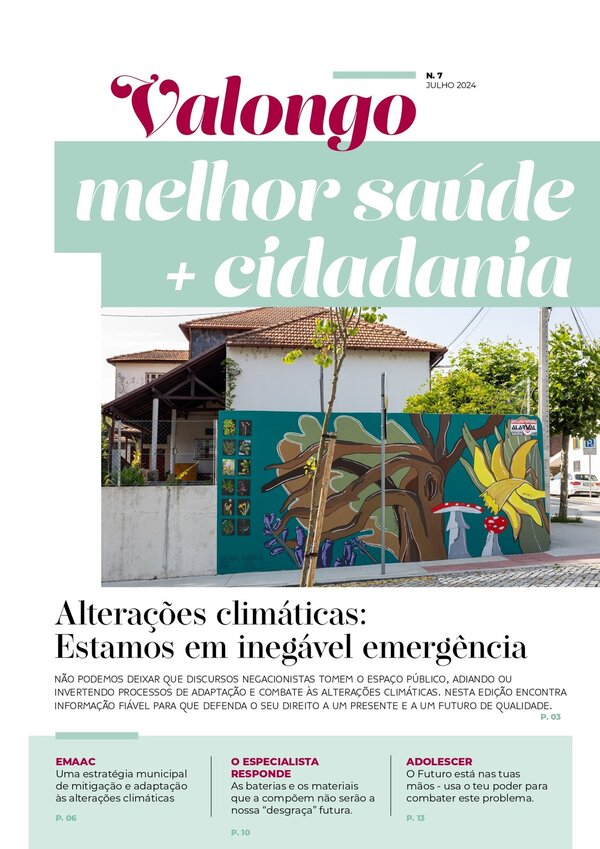 N. 7
JULHO 2024

Valongo

melhor saúde
+ cidadania

Alterações climáticas:
Estamos em inegável emergência

NÃO PODEMOS DEIXAR QUE DISCURSOS NEGACIONISTAS TOMEM O ESPAÇO PÚBLICO, ADIANDO OU INVERTENDO PROCESSOS DE ADAPTAÇÃO E COMBATE ÀS ALTERAÇÕES CLIMÁTICAS. NESTA EDIÇÃO ENCONTRA INFORMAÇÃO FIÁVEL PARA QUE DEFENDA O SEU DIREITO A UM PRESENTE E A UM FUTURO DE QUALIDADE.
P. 03

EMAAC
Uma estratégia municipal de mitigação e adaptação às alterações climáticas
P. 06

O ESPECIALISTA RESPONDE
As baterias e os materiais que a compõem não serão a nossa "desgraça" futura.
P. 10

ADOLESCER
O Futuro está nas tuas mãos - usa o teu poder para combater este problema.
P. 13